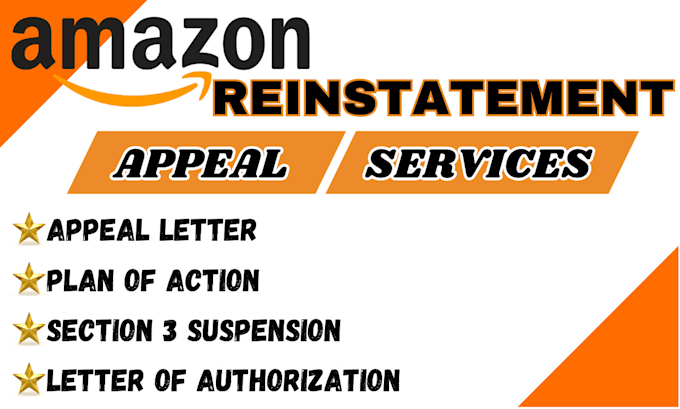 amazon
REINSTATEMENT
APPEAL SERVICES

APPEAL LETTER
PLAN OF ACTION
SECTION 3 SUSPENSION
LETTER OF AUTHORIZATION